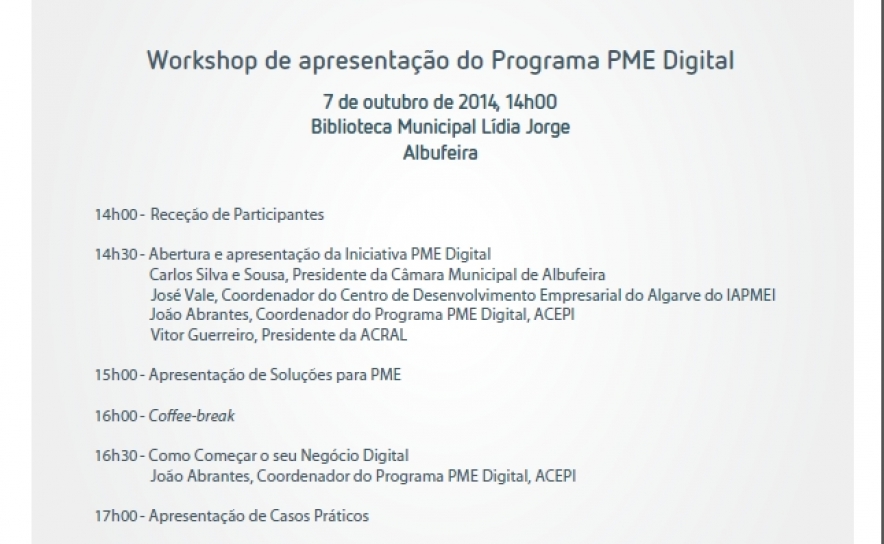 Workshop de apresentação do Programa PME Digital

7 de outubro de 2014, 14h00
Biblioteca Municipal Lídia Jorge
Albufeira

14h00 - Receção de Participantes

14h30 - Abertura e apresentação da Iniciativa PME Digital
Carlos Silva e Sousa, Presidente da Câmara Municipal de Albufeira
José Vale, Coordenador do Centro de Desenvolvimento Empresarial do Algarve do IAPMEI
João Abrantes, Coordenador do Programa PME Digital, ACEPI
Vitor Guerreiro, Presidente da ACRAL

15h00 - Apresentação de Soluções para PME

16h00 - Coffee-break

16h30 - Como Começar o seu Negócio Digital
João Abrantes, Coordenador do Programa PME Digital, ACEPI

17h00 - Apresentação de Casos Práticos